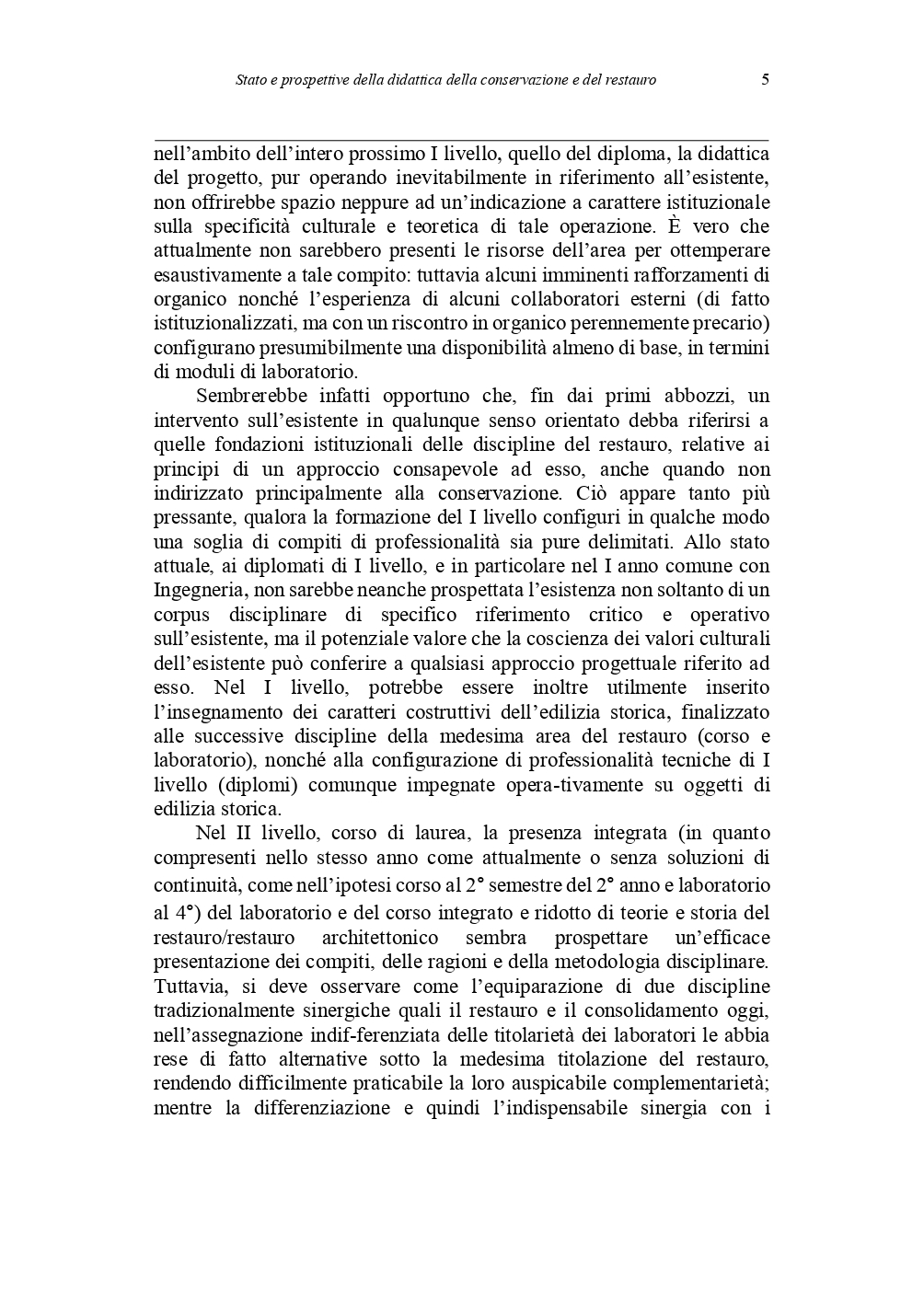 Stato e prospettive della didattica della conservazione e del restauro 5

nell'ambito dell'intero prossimo I livello, quello del diploma, la didattica del progetto, pur operando inevitabilmente in riferimento all'esistente, non offrirebbe spazio neppure ad un'indicazione a carattere istituzionale sulla specificità culturale e teoretica di tale operazione. È vero che attualmente non sarebbero presenti le risorse dell'area per ottemperare esaustivamente a tale compito: tuttavia alcuni imminenti rafforzamenti di organico nonché l'esperienza di alcuni collaboratori esterni (di fatto istituzionalizzati, ma con un riscontro in organico perennemente precario) configurano presumibilmente una disponibilità almeno di base, in termini di moduli di laboratorio.

Sembrerebbe infatti opportuno che, fin dai primi abbozzi, un intervento sull'esistente in qualunque senso orientato debba riferirsi a quelle fondazioni istituzionali delle discipline del restauro, relative ai principi di un approccio consapevole ad esso, anche quando non indirizzato principalmente alla conservazione. Ciò appare tanto più pressante, qualora la formazione del I livello configuri in qualche modo una soglia di compiti di professionalità sia pure delimitati. Allo stato attuale, ai diplomati di I livello, e in particolare nel I anno comune con Ingegneria, non sarebbe neanche prospettata l'esistenza non soltanto di un corpus disciplinare di specifico riferimento critico e operativo sull'esistente, ma il potenziale valore che la coscienza dei valori culturali dell'esistente può conferire a qualsiasi approccio progettuale riferito ad esso. Nel I livello, potrebbe essere inoltre utilmente inserito l'insegnamento dei caratteri costruttivi dell'edilizia storica, finalizzato alle successive discipline della medesima area del restauro (corso e laboratorio), nonché alla configurazione di professionalità tecniche di I livello (diplomi) comunque impegnate opera-tivamente su oggetti di edilizia storica.

Nel II livello, corso di laurea, la presenza integrata (in quanto compresenti nello stesso anno come attualmente o senza soluzioni di continuità, come nell'ipotesi corso al 2° semestre del 2° anno e laboratorio al 4°) del laboratorio e del corso integrato e ridotto di teorie e storia del restauro/restauro architettonico sembra prospettare un'efficace presentazione dei compiti, delle ragioni e della metodologia disciplinare. Tuttavia, si deve osservare come l'equiparazione di due discipline tradizionalmente sinergiche quali il restauro e il consolidamento oggi, nell'assegnazione indif-ferenziata delle titolarietà dei laboratori le abbia rese di fatto alternative sotto la medesima titolazione del restauro, rendendo difficilmente praticabile la loro auspicabile complementarietà; mentre la differenziazione e quindi l'indispensabile sinergia con i